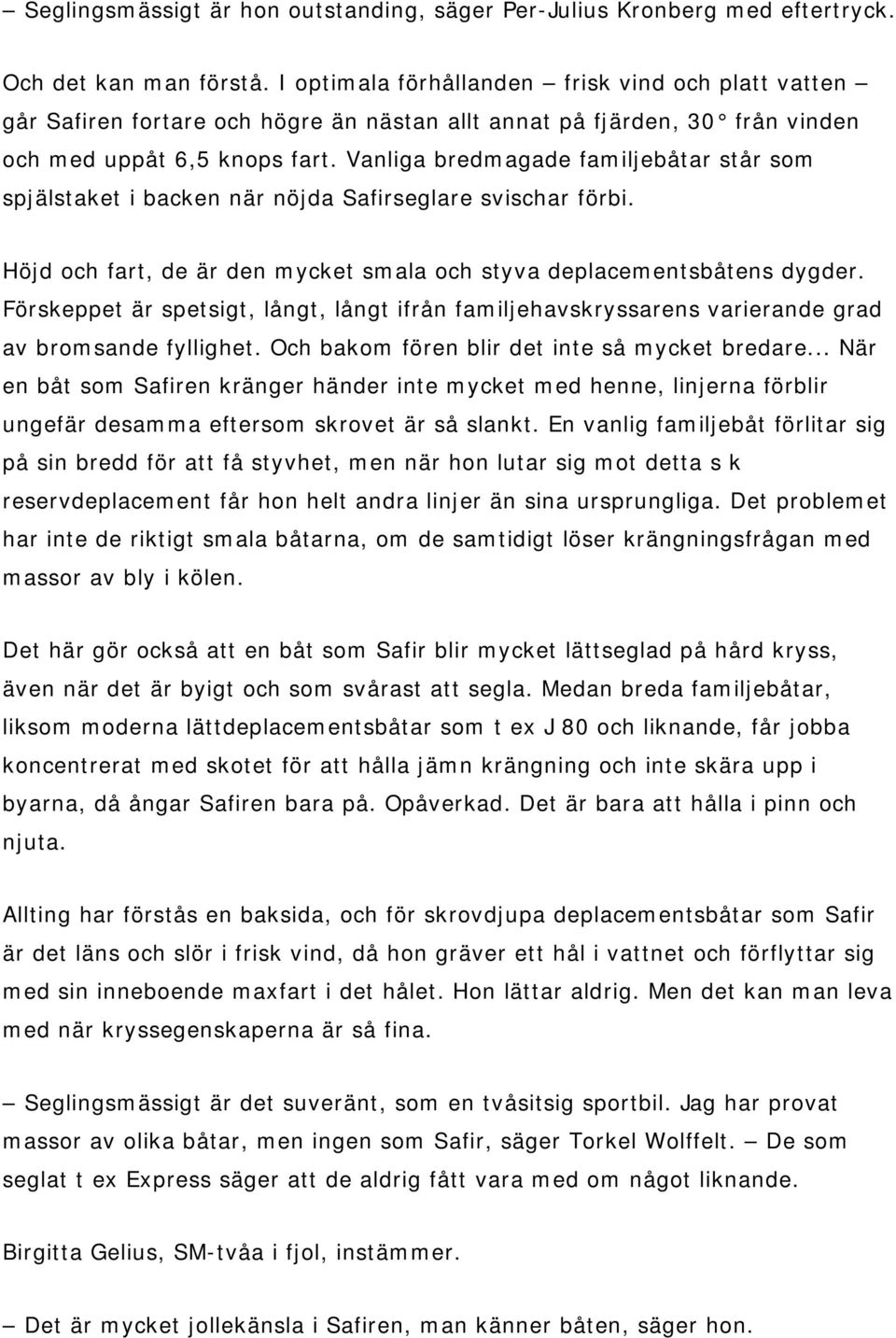 – Seglingsmässigt är hon outstanding, säger Per-Julius Kronberg med eftertryck.

Och det kan man förstå. I optimala förhållanden – frisk vind och platt vatten – går Safiren fortare och högre än nästan allt annat på fjärden, 30° från vinden och med uppåt 6,5 knops fart. Vanliga bredmagade familjebåtar står som spjälstaket i backen när nöjda Safirseglare svischar förbi.

Höjd och fart, de är den mycket smala och styva deplacementsbåtens dygder. Förskeppet är spetsigt, långt, långt ifrån familjehavskryssarens varierande grad av bromsande fyllighet. Och bakom fören blir det inte så mycket bredare... När en båt som Safiren kränger händer inte mycket med henne, linjerna förblir ungefär desamma eftersom skrovet är så slankt. En vanlig familjebåt förlitar sig på sin bredd för att få styvhet, men när hon lutar sig mot detta s k reservdeplacement får hon helt andra linjer än sina ursprungliga. Det problemet har inte de riktigt smala båtarna, om de samtidigt löser krängningsfrågan med massor av bly i kölen.

Det här gör också att en båt som Safir blir mycket lättseglad på hård kryss, även när det är byigt och som svårast att segla. Medan breda familjebåtar, liksom moderna lättdeplacementsbåtar som t ex J 80 och liknande, får jobba koncentrerat med skotet för att hålla jämn krängning och inte skära upp i byarna, då ångar Safiren bara på. Opåverkad. Det är bara att hålla i pinn och njuta.

Allting har förstås en baksida, och för skrovdjupa deplacementsbåtar som Safir är det läns och slör i frisk vind, då hon gräver ett hål i vattnet och förflyttar sig med sin inneboende maxfart i det hålet. Hon lättar aldrig. Men det kan man leva med när kryssegenskaperna är så fina.

– Seglingsmässigt är det suveränt, som en tvåsitsig sportbil. Jag har provat massor av olika båtar, men ingen som Safir, säger Torkel Wolffelt. – De som seglat t ex Express säger att de aldrig fått vara med om något liknande.

Birgitta Gelius, SM-tvåa i fjol, instämmer.

– Det är mycket jollekänsla i Safiren, man känner båten, säger hon.